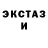 ЭКСТАЗ
И